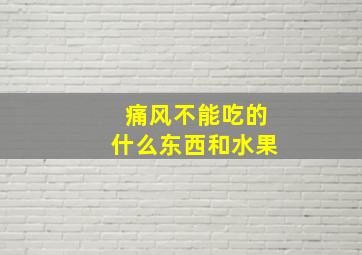 痛风不能吃的
什么东西和水果